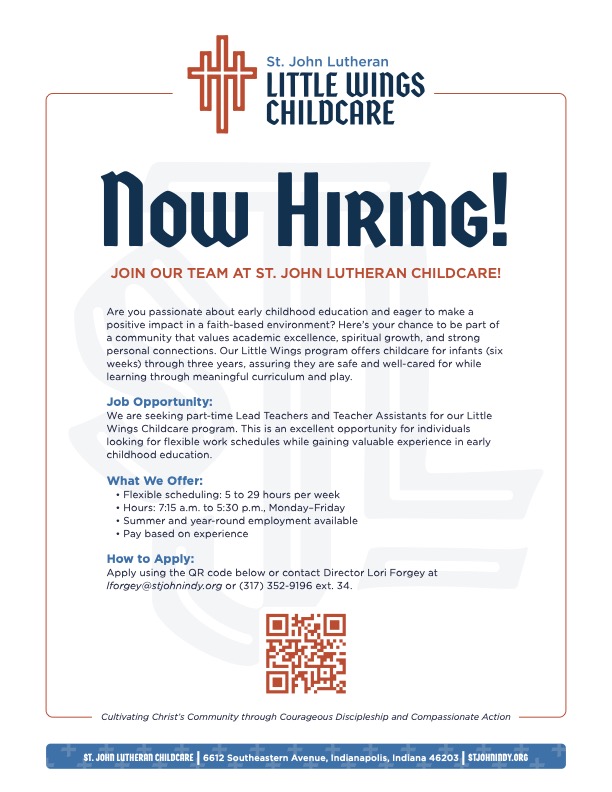 St. John Lutheran
LITTLE WINGS
CHILDCARE

Now Hiring!

JOIN OUR TEAM AT ST. JOHN LUTHERAN CHILDCARE!

Are you passionate about early childhood education and eager to make a positive impact in a faith-based environment? Here's your chance to be part of a community that values academic excellence, spiritual growth, and strong personal connections. Our Little Wings program offers childcare for infants (six weeks) through three years, assuring they are safe and well-cared for while learning through meaningful curriculum and play.

Job Opportunity:
We are seeking part-time Lead Teachers and Teacher Assistants for our Little Wings Childcare program. This is an excellent opportunity for individuals looking for flexible work schedules while gaining valuable experience in early childhood education.

What We Offer:
• Flexible scheduling: 5 to 29 hours per week
• Hours: 7:15 a.m. to 5:30 p.m., Monday–Friday
• Summer and year-round employment available
• Pay based on experience

How to Apply:
Apply using the QR code below or contact Director Lori Forgey at lforgey@stjohnindy.org or (317) 352-9196 ext. 34.

Cultivating Christ's Community through Courageous Discipleship and Compassionate Action

ST. JOHN LUTHERAN CHILDCARE | 6612 Southeastern Avenue, Indianapolis, Indiana 46203 | STJOHNINDY.ORG